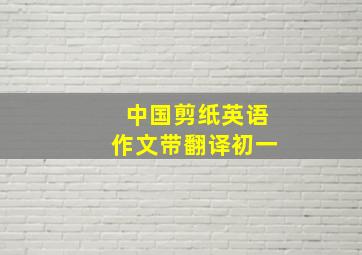 中国剪纸英语
作文带翻译初一